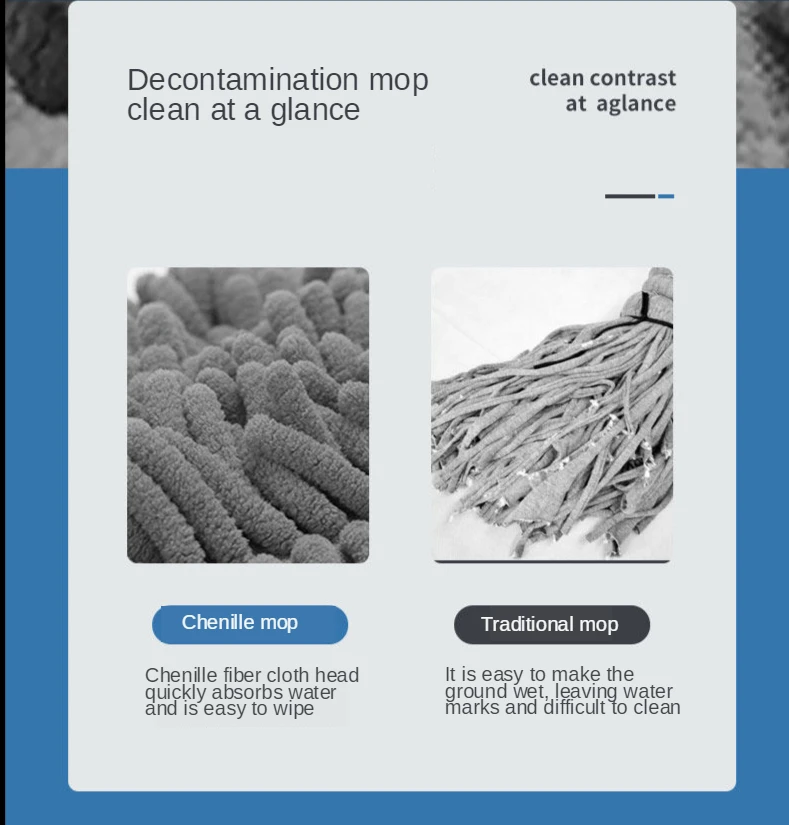 Decontamination mop clean at a glance

clean contrast
at aglance

Chenille mop

Chenille fiber cloth head quickly absorbs water and is easy to wipe

Traditional mop

It is easy to make the ground wet, leaving water marks and difficult to clean